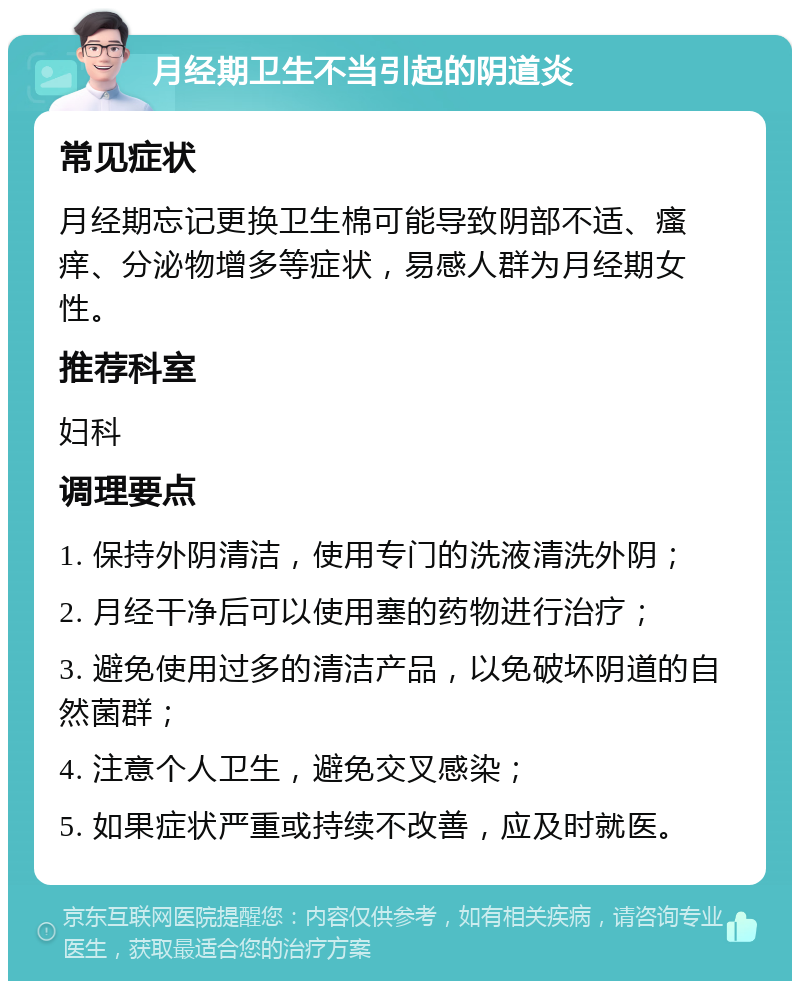 月经期卫生不当引起的阴道炎

常见症状

月经期忘记更换卫生棉可能导致阴部不适、瘙痒、分泌物增多等症状，易感人群为月经期女性。

推荐科室

妇科

调理要点

1. 保持外阴清洁，使用专门的洗液清洗外阴；

2. 月经干净后可以使用塞的药物进行治疗；

3. 避免使用过多的清洁产品，以免破坏阴道的自然菌群；

4. 注意个人卫生，避免交叉感染；

5. 如果症状严重或持续不改善，应及时就医。

京东互联网医院提醒您：内容仅供参考，如有相关疾病，请咨询专业医生，获取最适合您的治疗方案